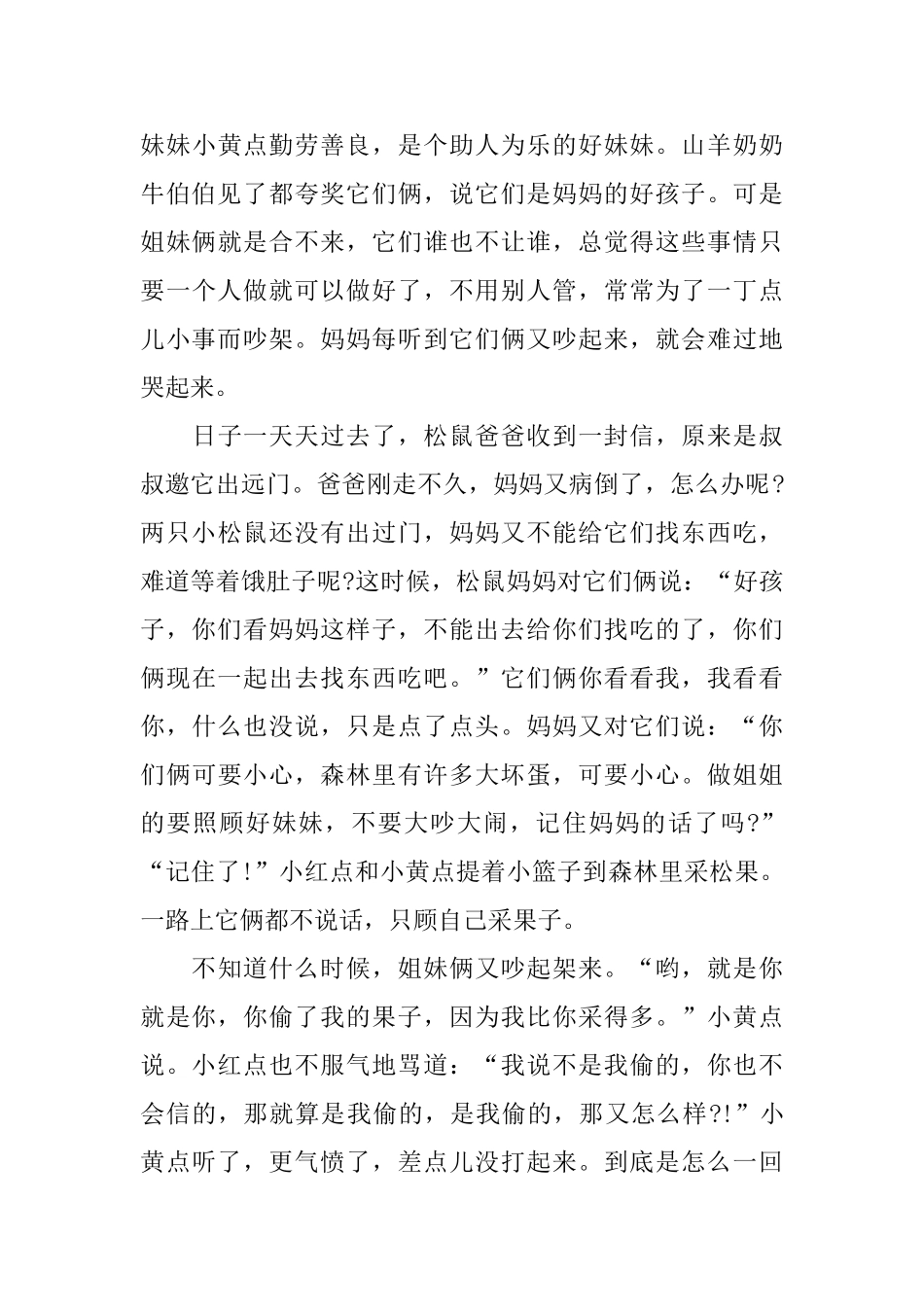 妹妹小黄点勤劳善良，是个助人为乐的好妹妹。山羊奶奶牛伯伯见了都夸奖它们俩，说它们是妈妈的好孩子。可是姐妹俩就是合不来，它们谁也不让谁，总觉得这些事情只要一个人做就可以做好了，不用别人管，常常为了一丁点儿小事而吵架。妈妈每听到它们俩又吵起来，就会难过地哭起来。

日子一天天过去了，松鼠爸爸收到一封信，原来是叔叔邀它出远门。爸爸刚走不久，妈妈又病倒了，怎么办呢?两只小松鼠还没有出过门，妈妈又不能给它们找东西吃，难道等着饿肚子呢?这时候，松鼠妈妈对它们俩说：“好孩子，你们看妈妈这样子，不能出去给你们找吃的了，你们俩现在一起出去找东西吃吧。”它们俩你看看我，我看看你，什么也没说，只是点了点头。妈妈又对它们说：“你们俩可要小心，森林里有许多大坏蛋，可要小心。做姐姐的要照顾好妹妹，不要大吵大闹，记住妈妈的话了吗?”“记住了!”小红点和小黄点提着小篮子到森林里采松果。一路上它俩都不说话，只顾自己采果子。

不知道什么时候，姐妹俩又吵起架来。“哟，就是你就是你，你偷了我的果子，因为我比你采得多。”小黄点说。小红点也不服气地骂道：“我说不是我偷的，你也不会信的，那就算是我偷的，是我偷的，那又怎么样?!”小黄点听了，更气愤了，差点儿没打起来。到底是怎么一回